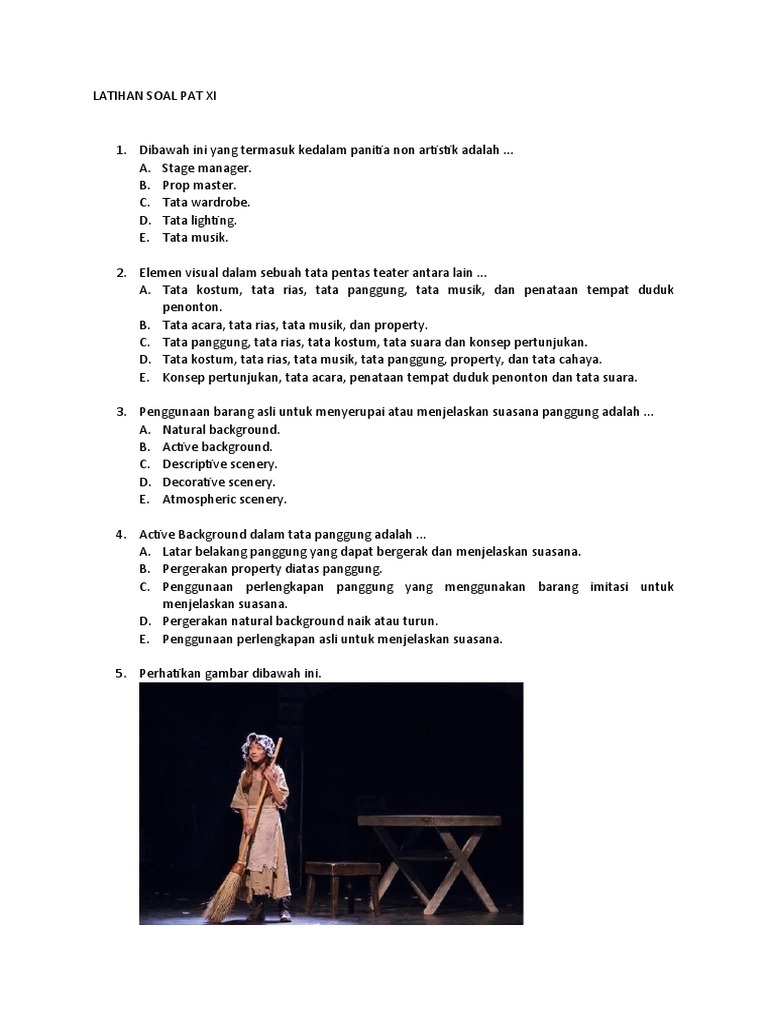 LATIHAN SOAL PAT XI

1. Dibawah ini yang termasuk kedalam panitia non artistik adalah ...
A. Stage manager.
B. Prop master.
C. Tata wardrobe.
D. Tata lighting.
E. Tata musik.

2. Elemen visual dalam sebuah tata pentas teater antara lain ...
A. Tata kostum, tata rias, tata panggung, tata musik, dan penataan tempat duduk penonton.
B. Tata acara, tata rias, tata musik, dan property.
C. Tata panggung, tata rias, tata kostum, tata suara dan konsep pertunjukan.
D. Tata kostum, tata rias, tata musik, tata panggung, property, dan tata cahaya.
E. Konsep pertunjukan, tata acara, penataan tempat duduk penonton dan tata suara.

3. Penggunaan barang asli untuk menyerupai atau menjelaskan suasana panggung adalah ...
A. Natural background.
B. Active background.
C. Descriptive scenery.
D. Decorative scenery.
E. Atmospheric scenery.

4. Active Background dalam tata panggung adalah ...
A. Latar belakang panggung yang dapat bergerak dan menjelaskan suasana.
B. Pergerakan property diatas panggung.
C. Penggunaan perlengkapan panggung yang menggunakan barang imitasi untuk menjelaskan suasana.
D. Pergerakan natural background naik atau turun.
E. Penggunaan perlengkapan asli untuk menjelaskan suasana.

5. Perhatikan gambar dibawah ini.